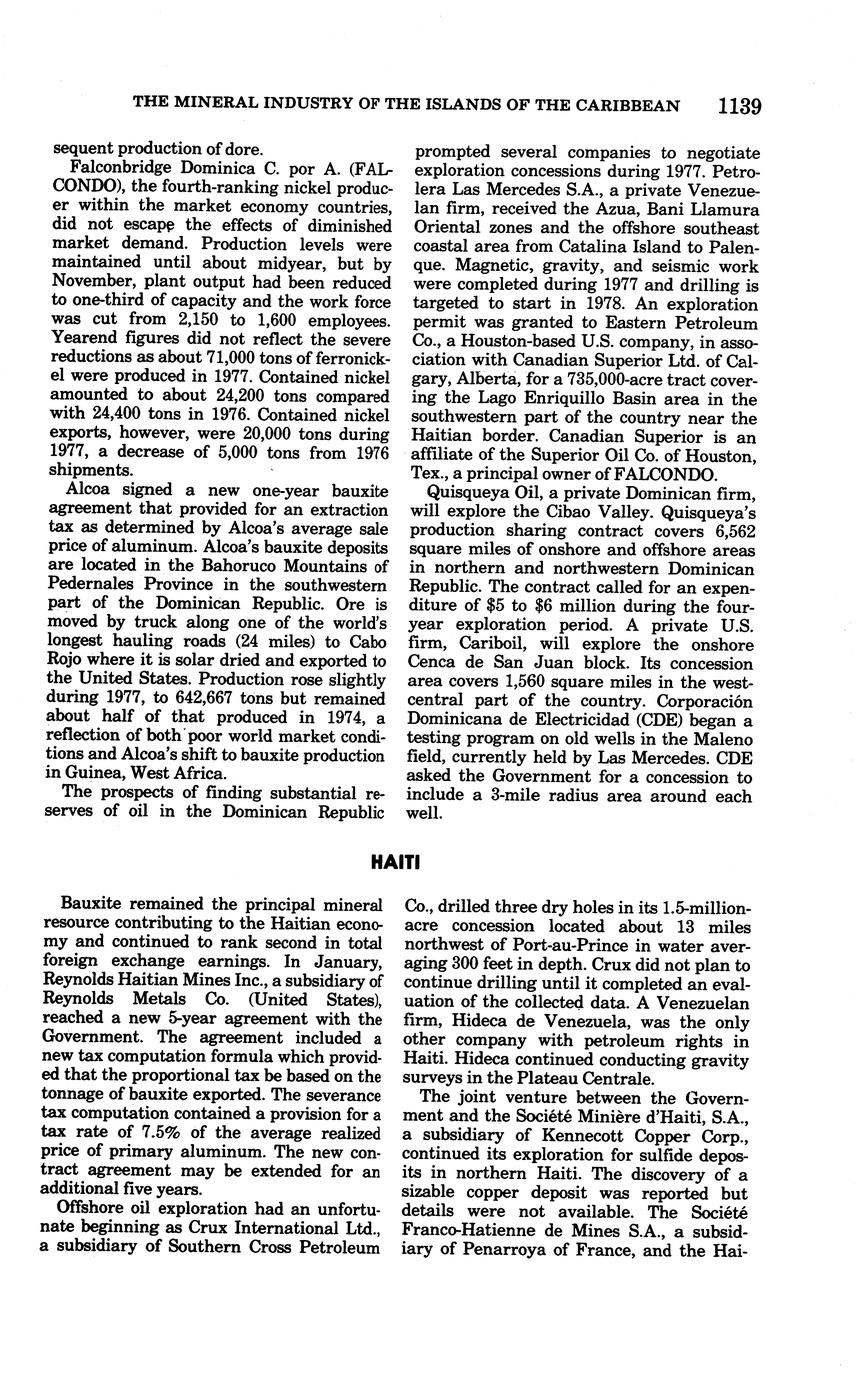 THE MINERAL INDUSTRY OF THE ISLANDS OF THE CARIBBEAN 1139

sequent production of dore.

Falconbridge Dominica C. por A. (FALCONDO), the fourth-ranking nickel producer within the market economy countries, did not escape the effects of diminished market demand. Production levels were maintained until about midyear, but by November, plant output had been reduced to one-third of capacity and the work force was cut from 2,150 to 1,600 employees. Yearend figures did not reflect the severe reductions as about 71,000 tons of ferronickel were produced in 1977. Contained nickel amounted to about 24,200 tons compared with 24,400 tons in 1976. Contained nickel exports, however, were 20,000 tons during 1977, a decrease of 5,000 tons from 1976 shipments.

Alcoa signed a new one-year bauxite agreement that provided for an extraction tax as determined by Alcoa's average sale price of aluminum. Alcoa's bauxite deposits are located in the Bahoruco Mountains of Pedernales Province in the southwestern part of the Dominican Republic. Ore is moved by truck along one of the world's longest hauling roads (24 miles) to Cabo Rojo where it is solar dried and exported to the United States. Production rose slightly during 1977, to 642,667 tons but remained about half of that produced in 1974, a reflection of both poor world market conditions and Alcoa's shift to bauxite production in Guinea, West Africa.

The prospects of finding substantial reserves of oil in the Dominican Republic prompted several companies to negotiate exploration concessions during 1977. Petrolera Las Mercedes S.A., a private Venezuelan firm, received the Azua, Bani Llamura Oriental zones and the offshore southeast coastal area from Catalina Island to Palenque. Magnetic, gravity, and seismic work were completed during 1977 and drilling is targeted to start in 1978. An exploration permit was granted to Eastern Petroleum Co., a Houston-based U.S. company, in association with Canadian Superior Ltd. of Calgary, Alberta, for a 735,000-acre tract covering the Lago Enriquillo Basin area in the southwestern part of the country near the Haitian border. Canadian Superior is an affiliate of the Superior Oil Co. of Houston, Tex., a principal owner of FALCONDO.

Quisqueya Oil, a private Dominican firm, will explore the Cibao Valley. Quisqueya's production sharing contract covers 6,562 square miles of onshore and offshore areas in northern and northwestern Dominican Republic. The contract called for an expenditure of $5 to $6 million during the four-year exploration period. A private U.S. firm, Cariboil, will explore the onshore Cenca de San Juan block. Its concession area covers 1,560 square miles in the west-central part of the country. Corporación Dominicana de Electricidad (CDE) began a testing program on old wells in the Maleno field, currently held by Las Mercedes. CDE asked the Government for a concession to include a 3-mile radius area around each well.

HAITI

Bauxite remained the principal mineral resource contributing to the Haitian economy and continued to rank second in total foreign exchange earnings. In January, Reynolds Haitian Mines Inc., a subsidiary of Reynolds Metals Co. (United States), reached a new 5-year agreement with the Government. The agreement included a new tax computation formula which provided that the proportional tax be based on the tonnage of bauxite exported. The severance tax computation contained a provision for a tax rate of 7.5% of the average realized price of primary aluminum. The new contract agreement may be extended for an additional five years.

Offshore oil exploration had an unfortunate beginning as Crux International Ltd., a subsidiary of Southern Cross Petroleum Co., drilled three dry holes in its 1.5-million-acre concession located about 13 miles northwest of Port-au-Prince in water averaging 300 feet in depth. Crux did not plan to continue drilling until it completed an evaluation of the collected data. A Venezuelan firm, Hideca de Venezuela, was the only other company with petroleum rights in Haiti. Hideca continued conducting gravity surveys in the Plateau Centrale.

The joint venture between the Government and the Société Minière d'Haiti, S.A., a subsidiary of Kennecott Copper Corp., continued its exploration for sulfide deposits in northern Haiti. The discovery of a sizable copper deposit was reported but details were not available. The Société Franco-Hatienne de Mines S.A., a subsidiary of Penarroya of France, and the Hai-